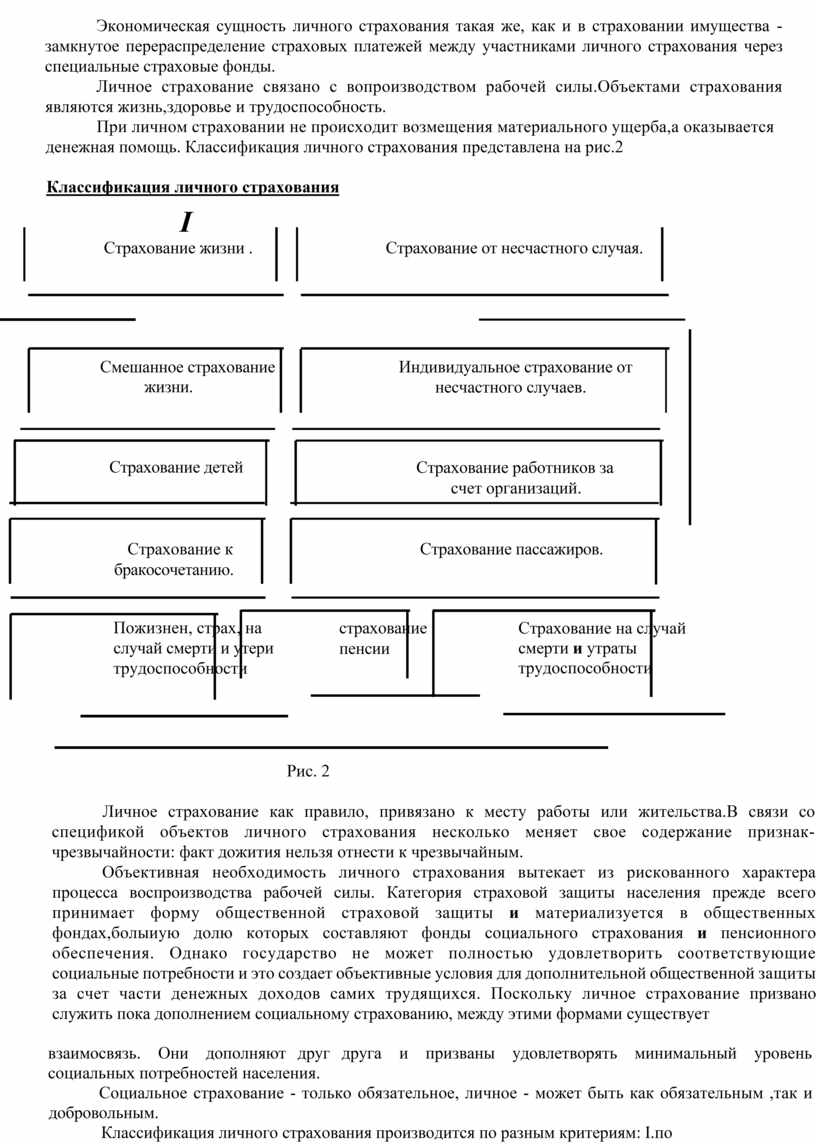 Экономическая сущность личного страхования такая же, как и в страховании имущества - замкнутое перераспределение страховых платежей между участниками личного страхования через специальные страховые фонды.

Личное страхование связано с вопроизводством рабочей силы.Объектами страхования являются жизнь,здоровье и трудоспособность.

При личном страховании не происходит возмещения материального ущерба,а оказывается денежная помощь. Классификация личного страхования представлена на рис.2

Классификация личного страхования

I

Страхование жизни .

Страхование от несчастного случая.

Смешанное страхование жизни.

Индивидуальное страхование от несчастного случаев.

Страхование детей

Страхование работников за счет организаций.

Страхование к бракосочетанию.

Страхование пассажиров.

Пожизнен, страх, на случай смерти и утери трудоспособности

страхование пенсии

Страхование на случай смерти и утраты трудоспособности

Рис. 2

Личное страхование как правило, привязано к месту работы или жительства.В связи со спецификой объектов личного страхования несколько меняет свое содержание признак-чрезвычайности: факт дожития нельзя отнести к чрезвычайным.

Объективная необходимость личного страхования вытекает из рискованного характера процесса воспроизводства рабочей силы. Категория страховой защиты населения прежде всего принимает форму общественной страховой защиты и материализуется в общественных фондах,болыиую долю которых составляют фонды социального страхования и пенсионного обеспечения. Однако государство не может полностью удовлетворить соответствующие социальные потребности и это создает объективные условия для дополнительной общественной защиты за счет части денежных доходов самих трудящихся. Поскольку личное страхование призвано служить пока дополнением социальному страхованию, между этими формами существует

взаимосвязь. Они дополняют друг друга и призваны удовлетворять минимальный уровень социальных потребностей населения.

Социальное страхование - только обязательное, личное - может быть как обязательным ,так и добровольным.

Классификация личного страхования производится по разным критериям: I.по